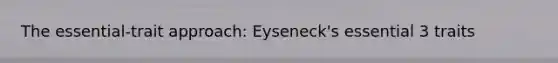 The essential-trait approach: Eyseneck's essential 3 traits